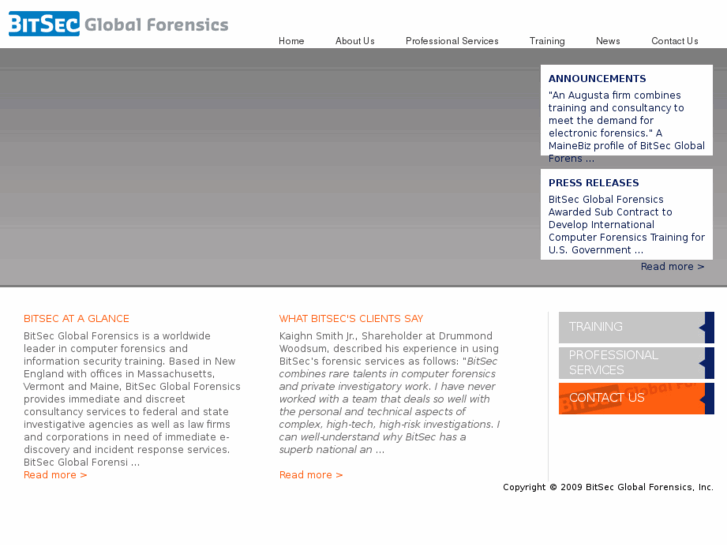 BITSEC Global Forensics

Home About Us Professional Services Training News Contact Us

ANNOUNCEMENTS

"An Augusta firm combines training and consultancy to meet the demand for electronic forensics." A MaineBiz profile of BitSec Global Forens ...

PRESS RELEASES

BitSec Global Forensics Awarded Sub Contract to Develop International Computer Forensics Training for U.S. Government ...

Read more >

BITSEC AT A GLANCE

BitSec Global Forensics is a worldwide leader in computer forensics and information security training. Based in New England with offices in Massachusetts, Vermont and Maine, BitSec Global Forensics provides immediate and discreet consultancy services to federal and state investigative agencies as well as law firms and corporations in need of immediate e-discovery and incident response services. BitSec Global Forensi ...

Read more >

WHAT BITSEC'S CLIENTS SAY

Kaighn Smith Jr., Shareholder at Drummond Woodsum, described his experience in using BitSec's forensic services as follows: "BitSec combines rare talents in computer forensics and private investigatory work. I have never worked with a team that deals so well with the personal and technical aspects of complex, high-tech, high-risk investigations. I can well-understand why BitSec has a superb national an ...

Read more >

TRAINING

PROFESSIONAL SERVICES

CONTACT US

Copyright © 2009 BitSec Global Forensics, Inc.